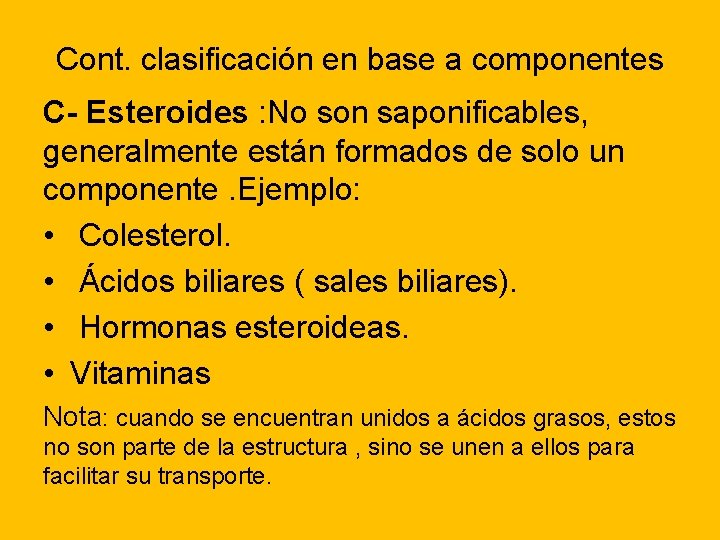 Cont. clasificación en base a componentes

C- Esteroides :No son saponificables, generalmente están formados de solo un componente .Ejemplo:

• Colesterol.
• Ácidos biliares ( sales biliares).
• Hormonas esteroideas.
• Vitaminas

Nota: cuando se encuentran unidos a ácidos grasos, estos no son parte de la estructura , sino se unen a ellos para facilitar su transporte.